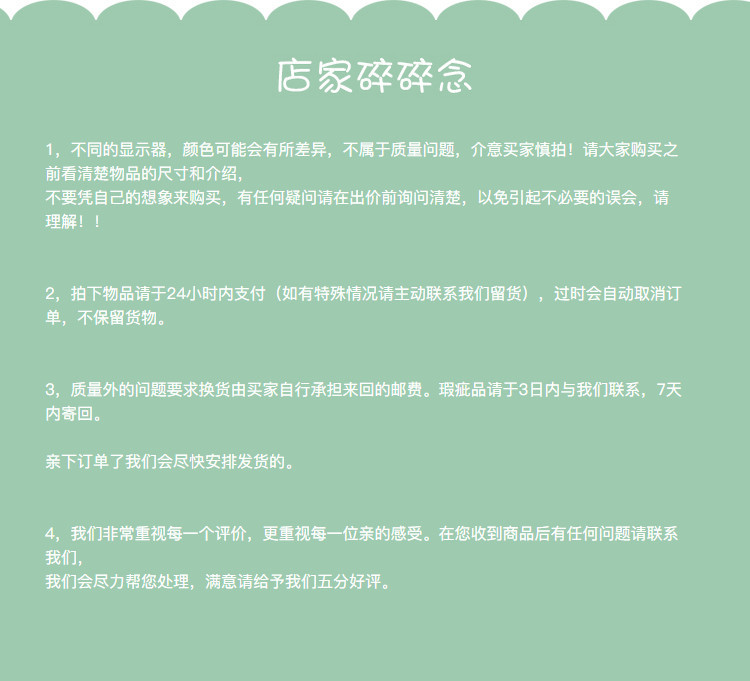 店家碎碎念

1，不同的显示器，颜色可能会有所差异，不属于质量问题，介意买家慎拍！请大家购买之前看清楚物品的尺寸和介绍，
不要凭自己的想象来购买，有任何疑问请在出价前询问清楚，以免引起不必要的误会，请理解！！

2，拍下物品请于24小时内支付（如有特殊情况请主动联系我们留货），过时会自动取消订单，不保留货物。

3，质量外的问题要求换货由买家自行承担来回的邮费。瑕疵品请于3日内与我们联系，7天内寄回。

亲下订单了我们会尽快安排发货的。

4，我们非常重视每一个评价，更重视每一位亲的感受。在您收到商品后有任何问题请联系我们，
我们会尽力帮您处理，满意请给予我们五分好评。